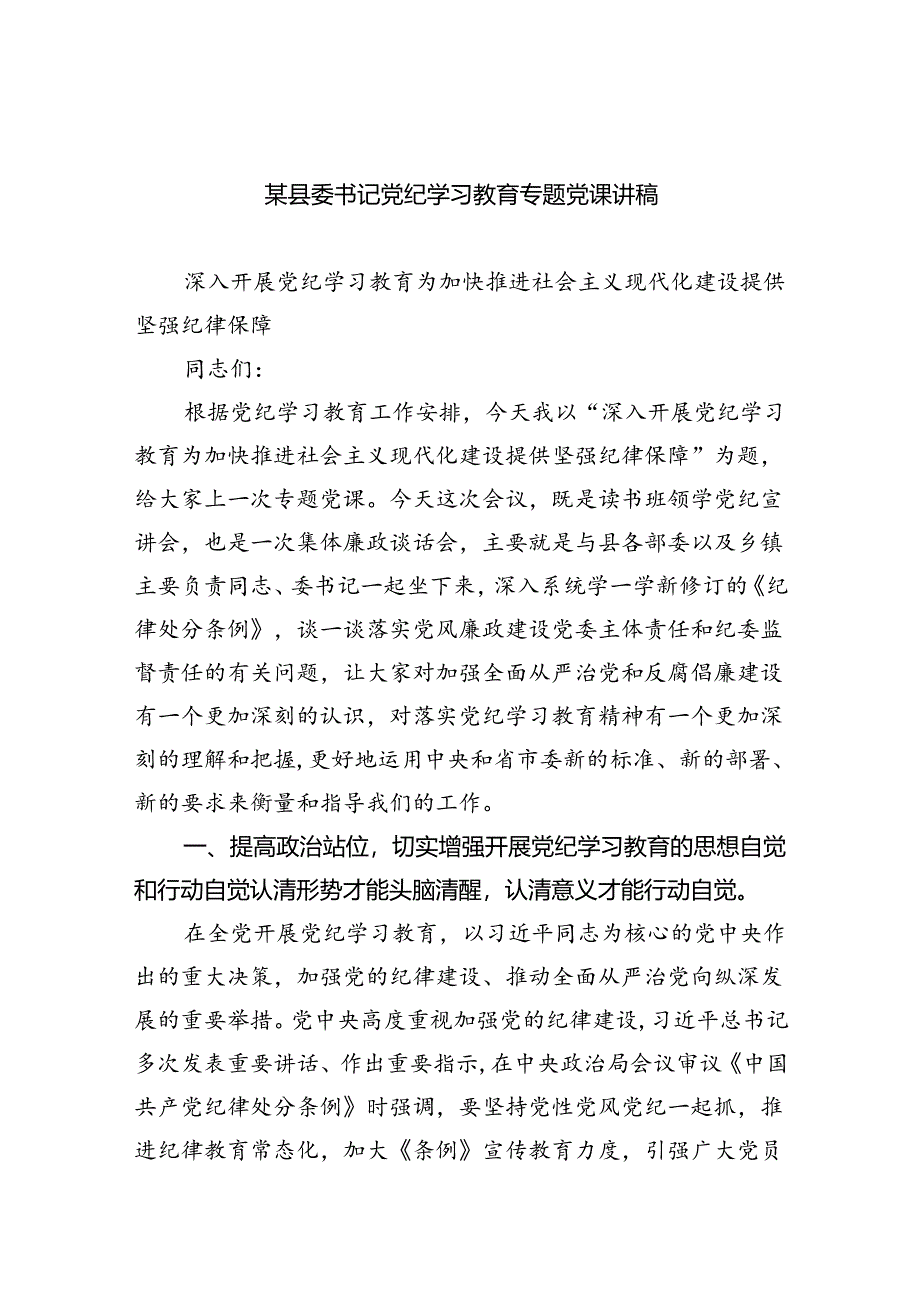 某县委书记党纪学习教育专题党课讲稿

深入开展党纪学习教育为加快推进社会主义现代化建设提供坚强纪律保障

同志们：

根据党纪学习教育工作安排，今天我以“深入开展党纪学习教育为加快推进社会主义现代化建设提供坚强纪律保障”为题，给大家上一次专题党课。今天这次会议，既是读书班领学党纪宣讲会，也是一次集体廉政谈话会，主要就是与县各部委以及乡镇主要负责同志、委书记一起坐下来，深入系统学一学新修订的《纪律处分条例》，谈一谈落实党风廉政建设党委主体责任和纪委监督责任的有关问题，让大家对加强全面从严治党和反腐倡廉建设有一个更加深刻的认识，对落实党纪学习教育精神有一个更加深刻的理解和把握，更好地运用中央和省市委新的标准、新的部署、新的要求来衡量和指导我们的工作。

一、提高政治站位，切实增强开展党纪学习教育的思想自觉和行动自觉认清形势才能头脑清醒，认清意义才能行动自觉。

在全党开展党纪学习教育，以习近平同志为核心的党中央作出的重大决策，加强党的纪律建设、推动全面从严治党向纵深发展的重要举措。党中央高度重视加强党的纪律建设，习近平总书记多次发表重要讲话、作出重要指示，在中央政治局会议审议《中国共产党纪律处分条例》时强调，要坚持党性党风党纪一起抓，推进纪律教育常态化，加大《条例》宣传教育力度，引强广大党员